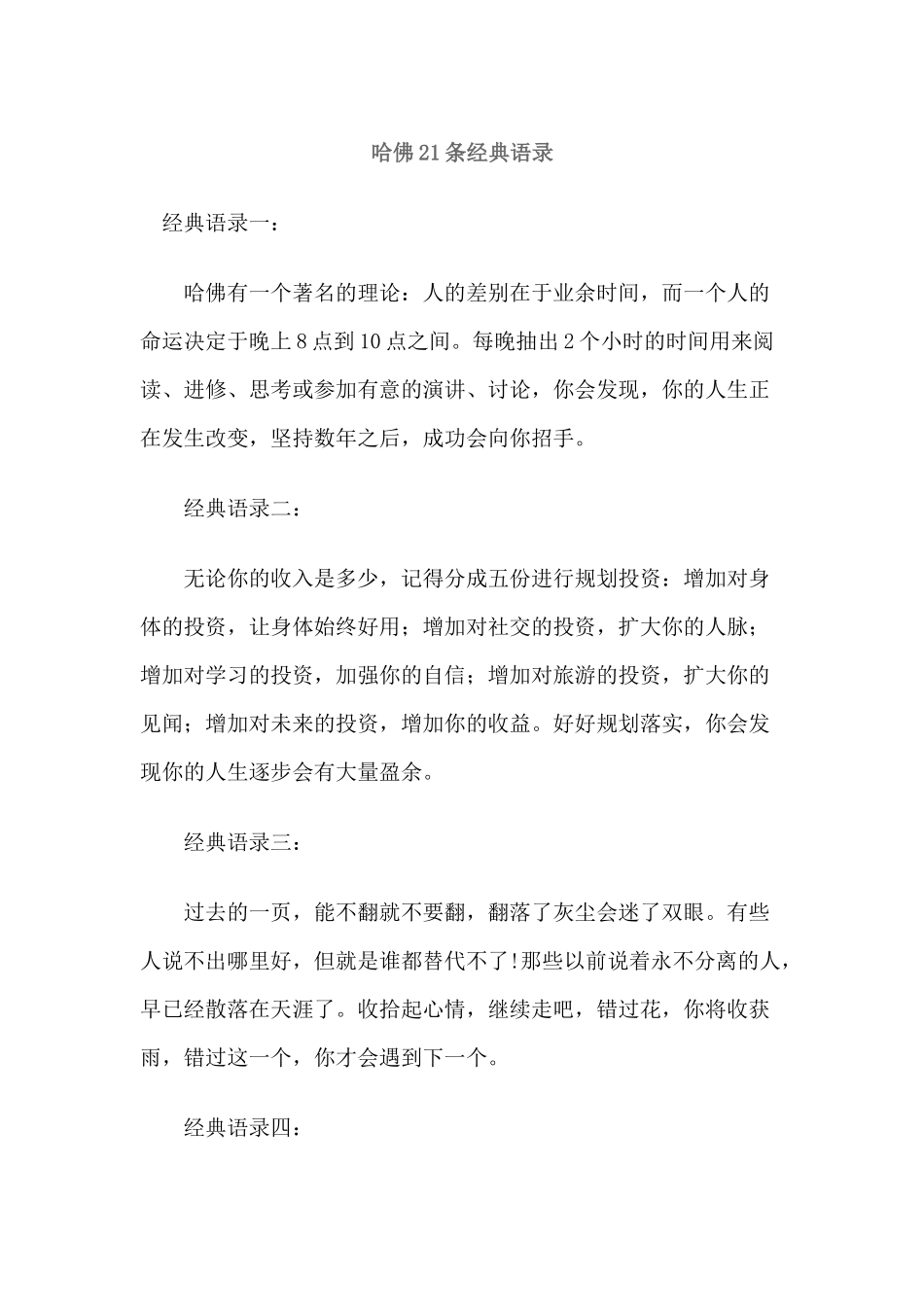 哈佛21条经典语录

经典语录一：

哈佛有一个著名的理论：人的差别在于业余时间，而一个人的命运决定于晚上8点到10点之间。每晚抽出2个小时的时间用来阅读、进修、思考或参加有意的演讲、讨论，你会发现，你的人生正在发生改变，坚持数年之后，成功会向你招手。

经典语录二：

无论你的收入是多少，记得分成五份进行规划投资：增加对身体的投资，让身体始终好用；增加对社交的投资，扩大你的人脉；增加对学习的投资，加强你的自信；增加对旅游的投资，扩大你的见闻；增加对未来的投资，增加你的收益。好好规划落实，你会发现你的人生逐步会有大量盈余。

经典语录三：

过去的一页，能不翻就不要翻，翻落了灰尘会迷了双眼。有些人说不出哪里好，但就是谁都替代不了!那些以前说着永不分离的人，早已经散落在天涯了。收拾起心情，继续走吧，错过花，你将收获雨，错过这一个，你才会遇到下一个。

经典语录四：